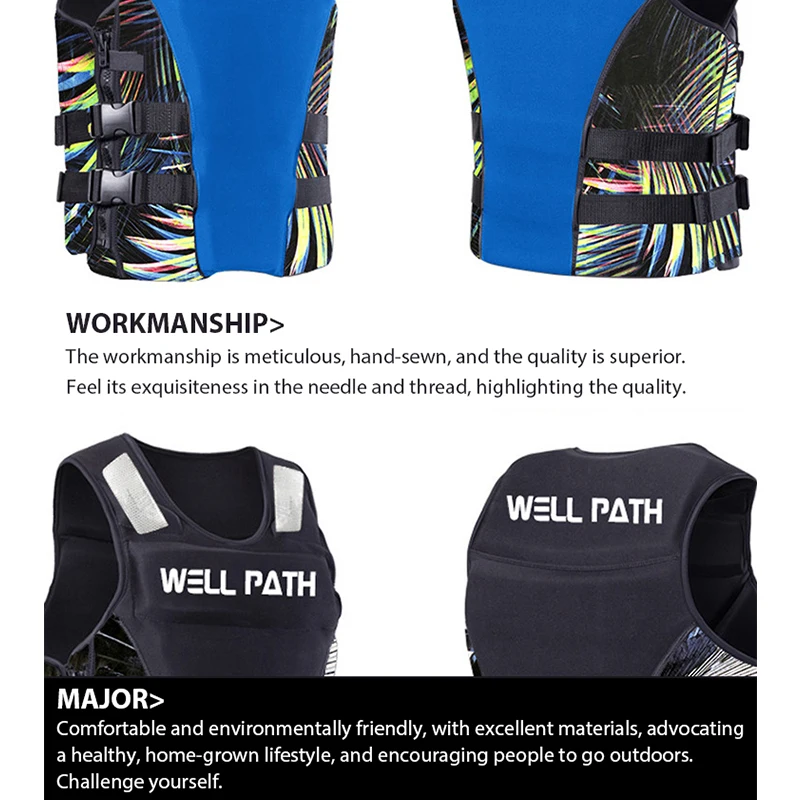 WORKMANSHIP>

The workmanship is meticulous, hand-sewn, and the quality is superior. Feel its exquisiteness in the needle and thread, highlighting the quality.

WELL PATH

WELL PATH

MAJOR>

Comfortable and environmentally friendly, with excellent materials, advocating a healthy, home-grown lifestyle, and encouraging people to go outdoors. Challenge yourself.